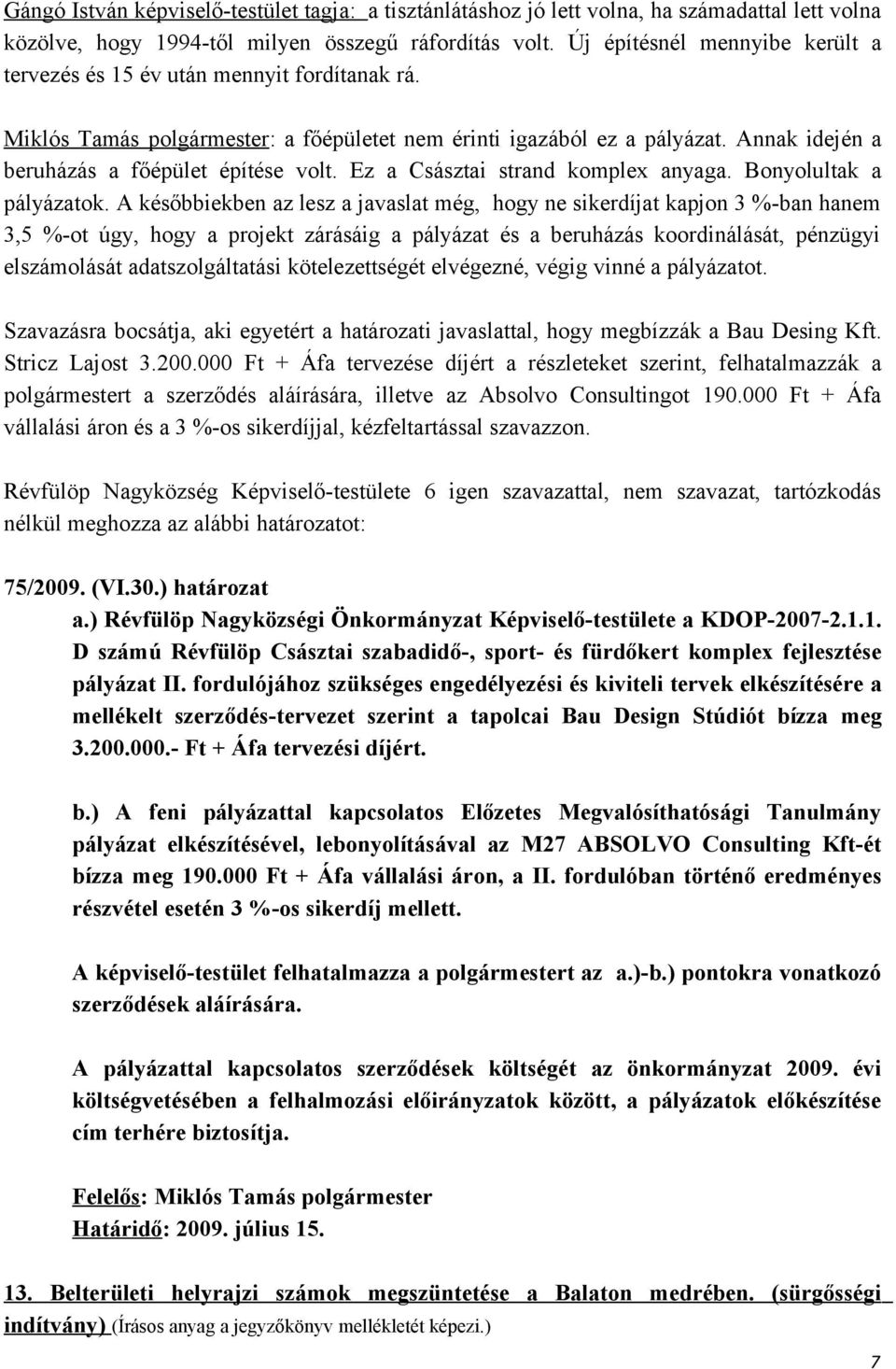 Gángó István képviselő-testület tagja: a tisztánlátáshoz jó lett volna, ha számadattal lett volna közölve, hogy 1994-től milyen összegű ráfordítás volt. Új építésnél mennyibe került a tervezés és 15 év után mennyit fordítanak rá.

Miklós Tamás polgármester: a főépületet nem érinti igazából ez a pályázat. Annak idején a beruházás a főépület építése volt. Ez a Császtai strand komplex anyaga. Bonyolultak a pályázatok. A későbbiekben az lesz a javaslat még, hogy ne sikerdíjat kapjon 3 %-ban hanem 3,5 %-ot úgy, hogy a projekt zárásáig a pályázat és a beruházás koordinálását, pénzügyi elszámolását adatszolgáltatási kötelezettségét elvégezné, végig vinné a pályázatot.

Szavazásra bocsátja, aki egyetért a határozati javaslattal, hogy megbízzák a Bau Desing Kft. Stricz Lajost 3.200.000 Ft + Áfa tervezése díjért a részleteket szerint, felhatalmazzák a polgármestert a szerződés aláírására, illetve az Absolvo Consultingot 190.000 Ft + Áfa vállalási áron és a 3 %-os sikerdíjjal, kézfeltartással szavazzon.

Révfülöp Nagyközség Képviselő-testülete 6 igen szavazattal, nem szavazat, tartózkodás nélkül meghozza az alábbi határozatot:

75/2009. (VI.30.) határozat
a.) Révfülöp Nagyközségi Önkormányzat Képviselő-testülete a KDOP-2007-2.1.1. D számú Révfülöp Császtai szabadidő-, sport- és fürdőkert komplex fejlesztése pályázat II. fordulójához szükséges engedélyezési és kiviteli tervek elkészítésére a mellékelt szerződés-tervezet szerint a tapolcai Bau Design Stúdiót bízza meg 3.200.000.- Ft + Áfa tervezési díjért.

b.) A feni pályázattal kapcsolatos Előzetes Megvalósíthatósági Tanulmány pályázat elkészítésével, lebonyolításával az M27 ABSOLVO Consulting Kft-ét bízza meg 190.000 Ft + Áfa vállalási áron, a II. fordulóban történő eredményes részvétel esetén 3 %-os sikerdíj mellett.

A képviselő-testület felhatalmazza a polgármestert az a.)-b.) pontokra vonatkozó szerződések aláírására.

A pályázattal kapcsolatos szerződések költségét az önkormányzat 2009. évi költségvetésében a felhalmozási előirányzatok között, a pályázatok előkészítése cím terhére biztosítja.

Felelős: Miklós Tamás polgármester
Határidő: 2009. július 15.

13. Belterületi helyrajzi számok megszüntetése a Balaton medrében. (sürgősségi indítvány) (Írásos anyag a jegyzőkönyv mellékletét képezi.)

7